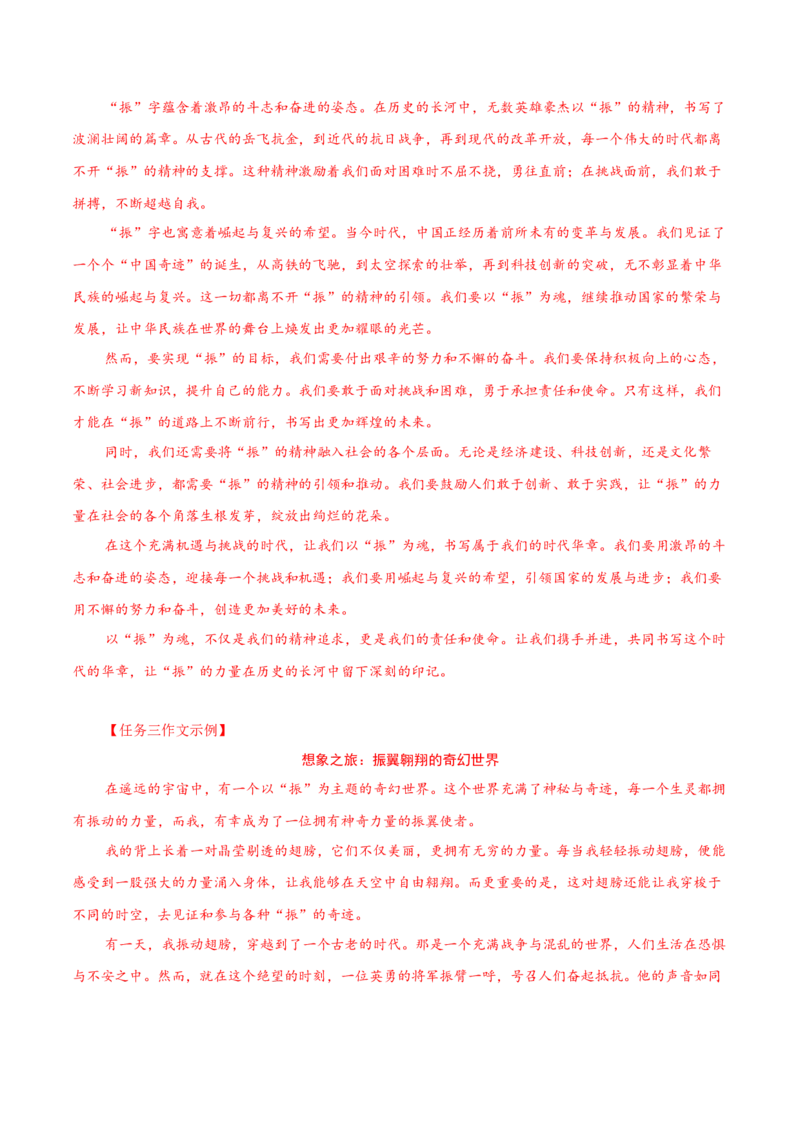 “振”字蕴含着激昂的斗志和奋进的姿态。在历史的长河中，无数英雄豪杰以“振”的精神，书写了波澜壮阔的篇章。从古代的岳飞抗金，到近代的抗日战争，再到现代的改革开放，每一个伟大的时代都离不开“振”的精神的支撑。这种精神激励着我们面对困难时不屈不挠，勇往直前；在挑战面前，我们敢于拼搏，不断超越自我。

“振”字也寓意着崛起与复兴的希望。当今时代，中国正经历着前所未有的变革与发展。我们见证了一个个“中国奇迹”的诞生，从高铁的飞驰，到太空探索的壮举，再到科技创新的突破，无不彰显着中华民族的崛起与复兴。这一切都离不开“振”的精神的引领。我们要以“振”为魂，继续推动国家的繁荣与发展，让中华民族在世界的舞台上焕发出更加耀眼的光芒。

然而，要实现“振”的目标，我们需要付出艰辛的努力和不懈的奋斗。我们要保持积极向上的心态，不断学习新知识，提升自己的能力。我们要敢于面对挑战和困难，勇于承担责任和使命。只有这样，我们才能在“振”的道路上不断前行，书写出更加辉煌的未来。

同时，我们还需要将“振”的精神融入社会的各个层面。无论是经济建设、科技创新，还是文化繁荣、社会进步，都需要“振”的精神的引领和推动。我们要鼓励人们敢于创新、敢于实践，让“振”的力量在社会的各个角落生根发芽，绽放出绚烂的花朵。

在这个充满机遇与挑战的时代，让我们以“振”为魂，书写属于我们的时代华章。我们要用激昂的斗志和奋进的姿态，迎接每一个挑战和机遇；我们要用崛起与复兴的希望，引领国家的发展与进步；我们要用不懈的努力和奋斗，创造更加美好的未来。

以“振”为魂，不仅是我们的精神追求，更是我们的责任和使命。让我们携手并进，共同书写这个时代的华章，让“振”的力量在历史的长河中留下深刻的印记。

【任务三作文示例】

想象之旅：振翼翱翔的奇幻世界

在遥远的宇宙中，有一个以“振”为主题的奇幻世界。这个世界充满了神秘与奇迹，每一个生灵都拥有振动的力量，而我，有幸成为了一位拥有神奇力量的振翼使者。

我的背上长着一对晶莹剔透的翅膀，它们不仅美丽，更拥有无穷的力量。每当我轻轻振动翅膀，便能感受到一股强大的力量涌入身体，让我能够在天空中自由翱翔。而更重要的是，这对翅膀还能让我穿梭于不同的时空，去见证和参与各种“振”的奇迹。

有一天，我振动翅膀，穿越到了一个古老的时代。那是一个充满战争与混乱的世界，人们生活在恐惧与不安之中。然而，就在这个绝望的时刻，一位英勇的将军振臂一呼，号召人们奋起抵抗。他的声音如同